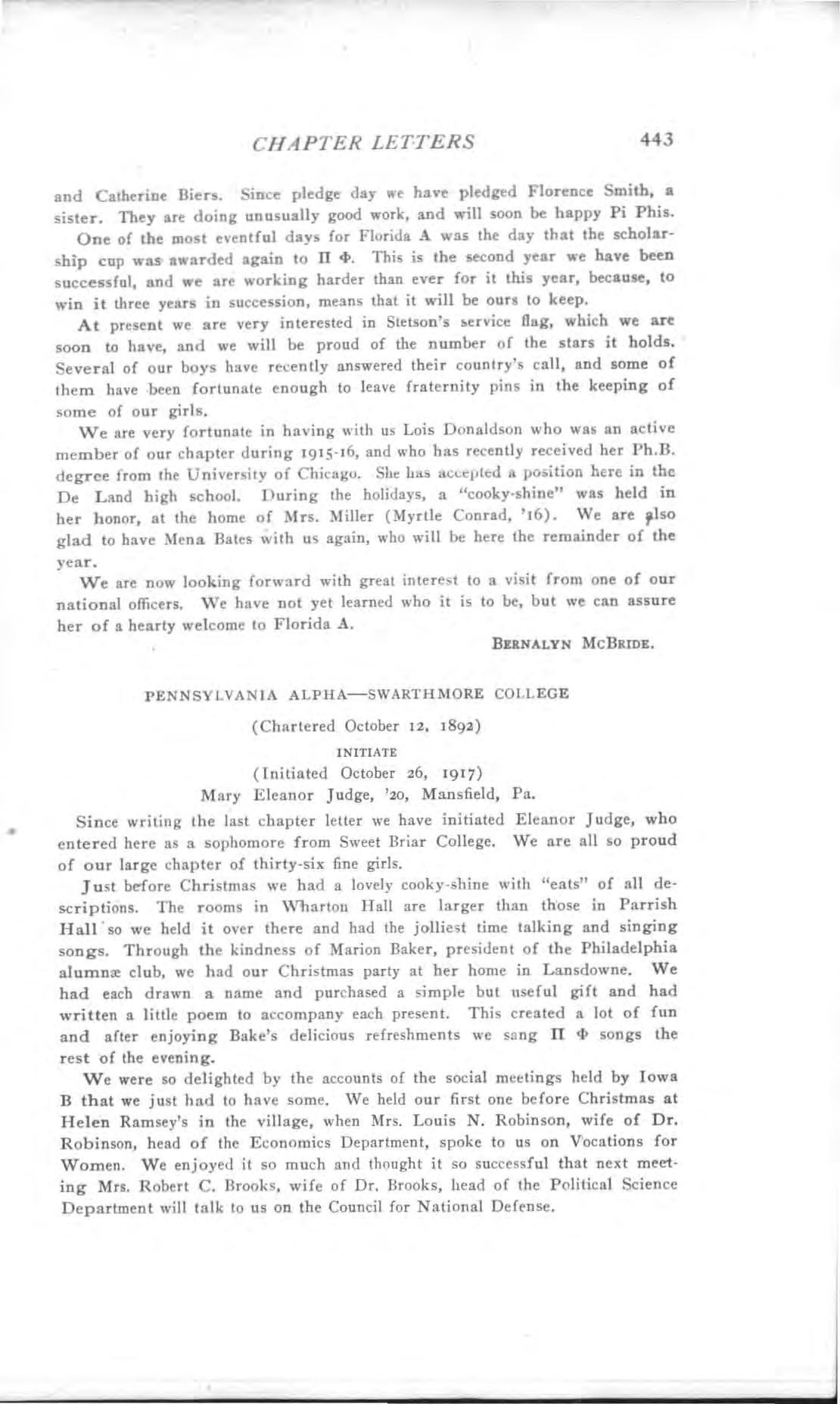 CHAPTER LETTERS 443

and Catherine Biers. Since pledge day we have pledged Florence Smith, a sister. They are doing unusually good work, and will soon be happy Pi Phis.

One of the most eventful days for Florida A was the day that the scholarship cup was awarded again to Π Φ. This is the second year we have been successful, and we are working harder than ever for it this year, because, to win it three years in succession, means that it will be ours to keep.

At present we are very interested in Stetson's service flag, which we are soon to have, and we will be proud of the number of the stars it holds. Several of our boys have recently answered their country's call, and some of them have been fortunate enough to leave fraternity pins in the keeping of some of our girls.

We are very fortunate in having with us Lois Donaldson who was an active member of our chapter during 1915-16, and who has recently received her Ph.B. degree from the University of Chicago. She has accepted a position here in the De Land high school. During the holidays, a "cooky-shine" was held in her honor, at the home of Mrs. Miller (Myrtle Conrad, '16). We are also glad to have Mena Bates with us again, who will be here the remainder of the year.

We are now looking forward with great interest to a visit from one of our national officers. We have not yet learned who it is to be, but we can assure her of a hearty welcome to Florida A.

BERNALYN MCBRIDE.

PENNSYLVANIA ALPHA—SWARTHMORE COLLEGE

(Chartered October 12, 1892)

INITIATE

(Initiated October 26, 1917)

Mary Eleanor Judge, '20, Mansfield, Pa.

Since writing the last chapter letter we have initiated Eleanor Judge, who entered here as a sophomore from Sweet Briar College. We are all so proud of our large chapter of thirty-six fine girls.

Just before Christmas we had a lovely cooky-shine with "eats" of all descriptions. The rooms in Wharton Hall are larger than those in Parrish Hall so we held it over there and had the jolliest time talking and singing songs. Through the kindness of Marion Baker, president of the Philadelphia alumnæ club, we had our Christmas party at her home in Lansdowne. We had each drawn a name and purchased a simple but useful gift and had written a little poem to accompany each present. This created a lot of fun and after enjoying Bake's delicious refreshments we sang Π Φ songs the rest of the evening.

We were so delighted by the accounts of the social meetings held by Iowa B that we just had to have some. We held our first one before Christmas at Helen Ramsey's in the village, when Mrs. Louis N. Robinson, wife of Dr. Robinson, head of the Economics Department, spoke to us on Vocations for Women. We enjoyed it so much and thought it so successful that next meeting Mrs. Robert C. Brooks, wife of Dr. Brooks, head of the Political Science Department will talk to us on the Council for National Defense.